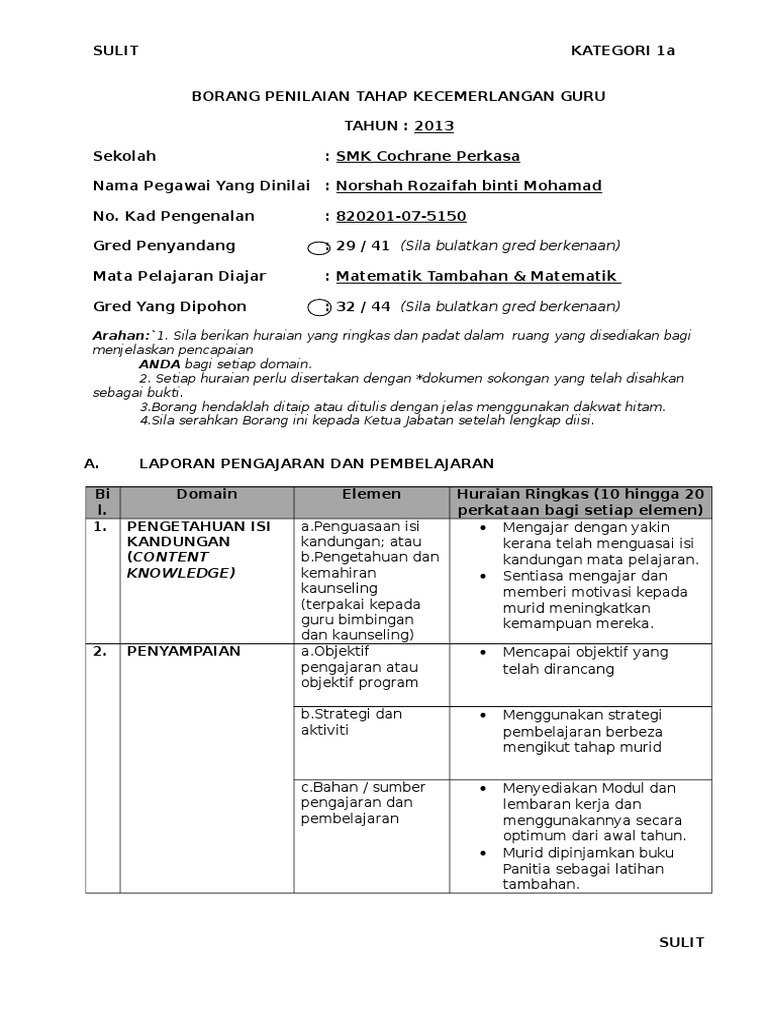 SULIT KATEGORI 1a

BORANG PENILAIAN TAHAP KECEMERLANGAN GURU

TAHUN : 2013

Sekolah : SMK Cochrane Perkasa

Nama Pegawai Yang Dinilai : Norshah Rozaifah binti Mohamad

No. Kad Pengenalan : 820201-07-5150

Gred Penyandang : 29 / 41 (Sila bulatkan gred berkenaan)

Mata Pelajaran Diajar : Matematik Tambahan & Matematik

Gred Yang Dipohon : 32 / 44 (Sila bulatkan gred berkenaan)

Arahan:`1. Sila berikan huraian yang ringkas dan padat dalam ruang yang disediakan bagi menjelaskan pencapaian ANDA bagi setiap domain.
2. Setiap huraian perlu disertakan dengan *dokumen sokongan yang telah disahkan sebagai bukti.
3.Borang hendaklah ditaip atau ditulis dengan jelas menggunakan dakwat hitam.
4.Sila serahkan Borang ini kepada Ketua Jabatan setelah lengkap diisi.

A. LAPORAN PENGAJARAN DAN PEMBELAJARAN

| Bil. | Domain | Elemen | Huraian Ringkas (10 hingga 20 perkataan bagi setiap elemen) |
|---|---|---|---|
| 1. | PENGETAHUAN ISI KANDUNGAN (CONTENT KNOWLEDGE) | a.Penguasaan isi kandungan; atau b.Pengetahuan dan kemahiran kaunseling (terpakai kepada guru bimbingan dan kaunseling) | • Mengajar dengan yakin kerana telah menguasai isi kandungan mata pelajaran. • Sentiasa mengajar dan memberi motivasi kepada murid meningkatkan kemampuan mereka. |
| 2. | PENYAMPAIAN | a.Objektif pengajaran atau objektif program | • Mencapai objektif yang telah dirancang |
| | | b.Strategi dan aktiviti | • Menggunakan strategi pembelajaran berbeza mengikut tahap murid |
| | | c.Bahan / sumber pengajaran dan pembelajaran | • Menyediakan Modul dan lembaran kerja dan menggunakannya secara optimum dari awal tahun. • Murid dipinjamkan buku Panitia sebagai latihan tambahan. |

SULIT